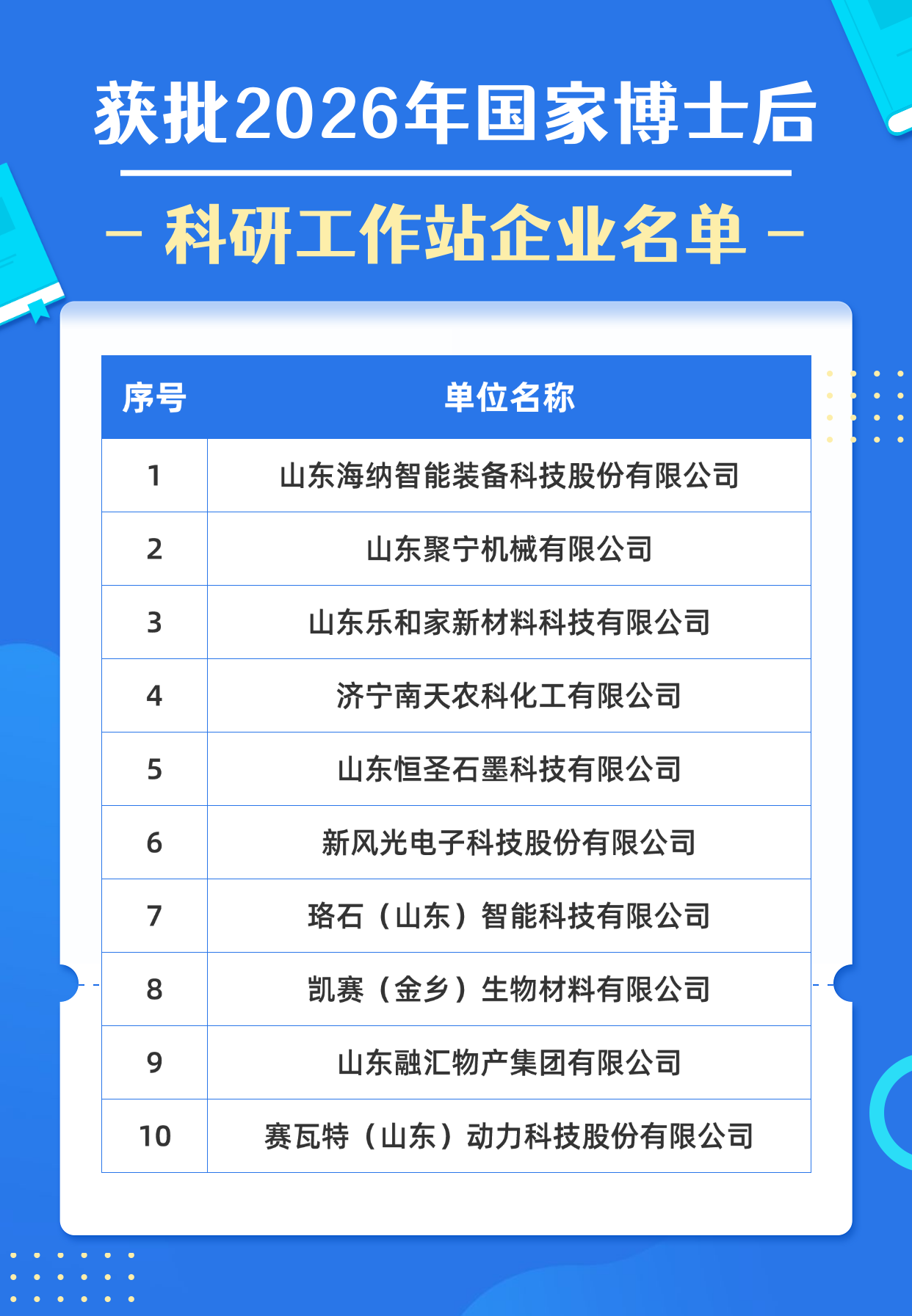 获批2026年国家博士后

- 科研工作站企业名单 -

| 序号 | 单位名称 |
|---|---|
| 1 | 山东海纳智能装备科技股份有限公司 |
| 2 | 山东聚宁机械有限公司 |
| 3 | 山东乐和家新材料科技有限公司 |
| 4 | 济宁南天农科化工有限公司 |
| 5 | 山东恒圣石墨科技有限公司 |
| 6 | 新风光电子科技股份有限公司 |
| 7 | 珞石（山东）智能科技有限公司 |
| 8 | 凯赛（金乡）生物材料有限公司 |
| 9 | 山东融汇物产集团有限公司 |
| 10 | 赛瓦特（山东）动力科技股份有限公司 |